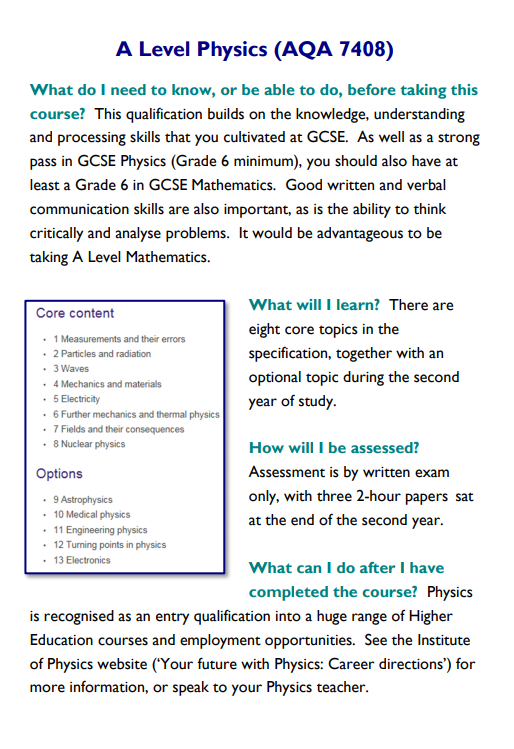 A Level Physics (AQA 7408)

What do I need to know, or be able to do, before taking this course? This qualification builds on the knowledge, understanding and processing skills that you cultivated at GCSE. As well as a strong pass in GCSE Physics (Grade 6 minimum), you should also have at least a Grade 6 in GCSE Mathematics. Good written and verbal communication skills are also important, as is the ability to think critically and analyse problems. It would be advantageous to be taking A Level Mathematics.

Core content

- 1 Measurements and their errors
- 2 Particles and radiation
- 3 Waves
- 4 Mechanics and materials
- 5 Electricity
- 6 Further mechanics and thermal physics
- 7 Fields and their consequences
- 8 Nuclear physics

Options

- 9 Astrophysics
- 10 Medical physics
- 11 Engineering physics
- 12 Turning points in physics
- 13 Electronics

What will I learn? There are eight core topics in the specification, together with an optional topic during the second year of study.

How will I be assessed? Assessment is by written exam only, with three 2-hour papers sat at the end of the second year.

What can I do after I have completed the course? Physics is recognised as an entry qualification into a huge range of Higher Education courses and employment opportunities. See the Institute of Physics website ('Your future with Physics: Career directions') for more information, or speak to your Physics teacher.